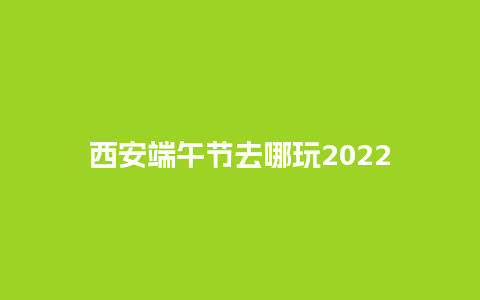 西安端午节去哪玩2022